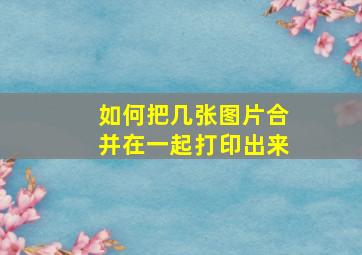 如何把几张图片合并在一起打印出来